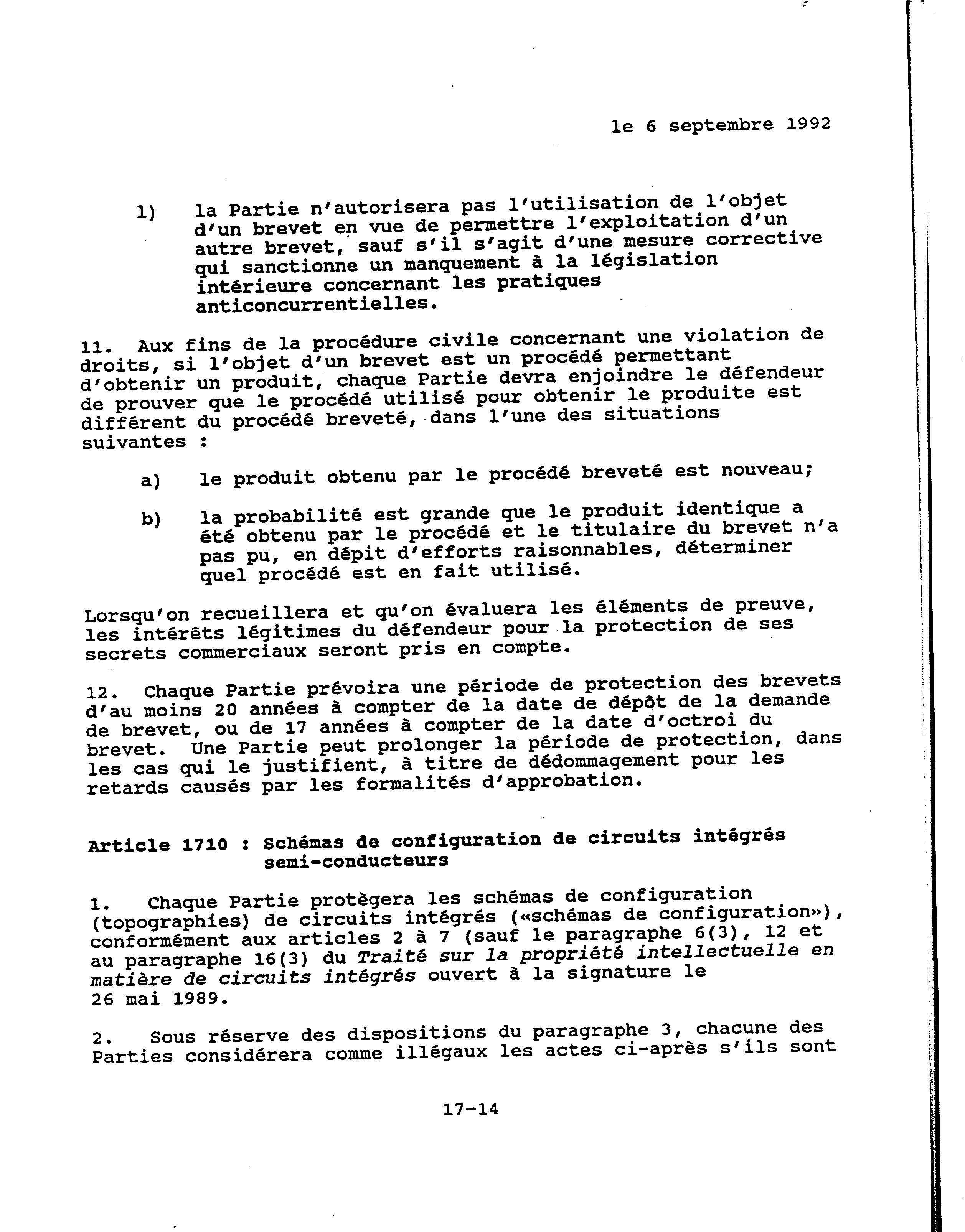 le 6 septembre 1992

l) la Partie n'autorisera pas l'utilisation de l'objet d'un brevet en vue de permettre l'exploitation d'un autre brevet, sauf s'il s'agit d'une mesure corrective qui sanctionne un manquement à la législation intérieure concernant les pratiques anticoncurrentielles.

11. Aux fins de la procédure civile concernant une violation de droits, si l'objet d'un brevet est un procédé permettant d'obtenir un produit, chaque Partie devra enjoindre le défendeur de prouver que le procédé utilisé pour obtenir le produite est différent du procédé breveté, dans l'une des situations suivantes :

a) le produit obtenu par le procédé breveté est nouveau;

b) la probabilité est grande que le produit identique a été obtenu par le procédé et le titulaire du brevet n'a pas pu, en dépit d'efforts raisonnables, déterminer quel procédé est en fait utilisé.

Lorsqu'on recueillera et qu'on évaluera les éléments de preuve, les intérêts légitimes du défendeur pour la protection de ses secrets commerciaux seront pris en compte.

12. Chaque Partie prévoira une période de protection des brevets d'au moins 20 années à compter de la date de dépôt de la demande de brevet, ou de 17 années à compter de la date d'octroi du brevet. Une Partie peut prolonger la période de protection, dans les cas qui le justifient, à titre de dédommagement pour les retards causés par les formalités d'approbation.

Article 1710 : Schémas de configuration de circuits intégrés semi-conducteurs

1. Chaque Partie protègera les schémas de configuration (topographies) de circuits intégrés («schémas de configuration»), conformément aux articles 2 à 7 (sauf le paragraphe 6(3), 12 et au paragraphe 16(3) du Traité sur la propriété intellectuelle en matière de circuits intégrés ouvert à la signature le 26 mai 1989.

2. Sous réserve des dispositions du paragraphe 3, chacune des Parties considérera comme illégaux les actes ci-après s'ils sont

17-14